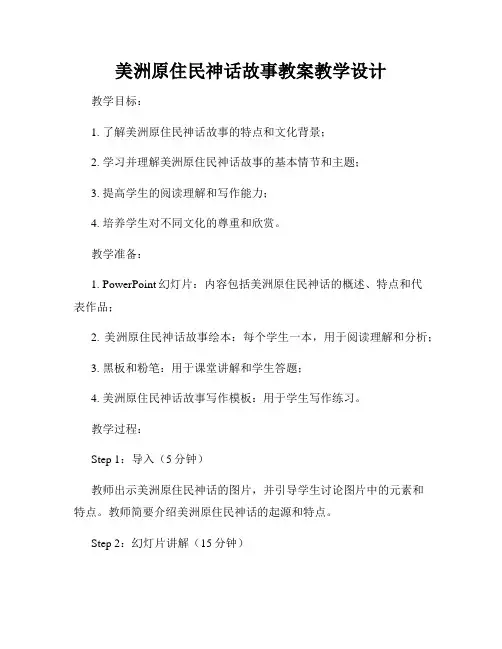 美洲原住民神话故事教案教学设计

教学目标：

1. 了解美洲原住民神话故事的特点和文化背景；

2. 学习并理解美洲原住民神话故事的基本情节和主题；

3. 提高学生的阅读理解和写作能力；

4. 培养学生对不同文化的尊重和欣赏。

教学准备：

1. PowerPoint 幻灯片：内容包括美洲原住民神话的概述、特点和代表作品；

2. 美洲原住民神话故事绘本：每个学生一本，用于阅读理解和分析；

3. 黑板和粉笔：用于课堂讲解和学生答题；

4. 美洲原住民神话故事写作模板：用于学生写作练习。

教学过程：

Step 1：导入（5 分钟）

教师出示美洲原住民神话的图片，并引导学生讨论图片中的元素和特点。教师简要介绍美洲原住民神话的起源和特点。

Step 2：幻灯片讲解（15 分钟）